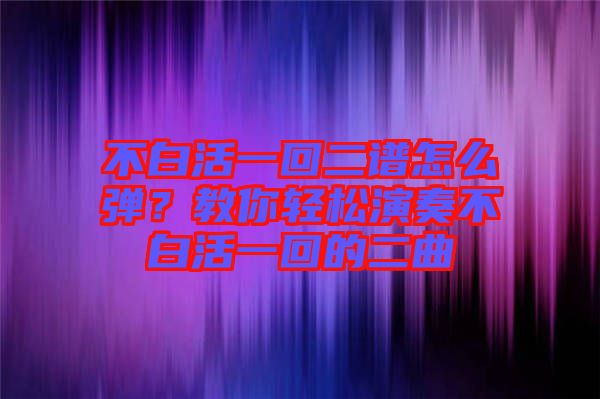 不白活一回二谱怎么弹？教你轻松演奏不白活一回的二曲